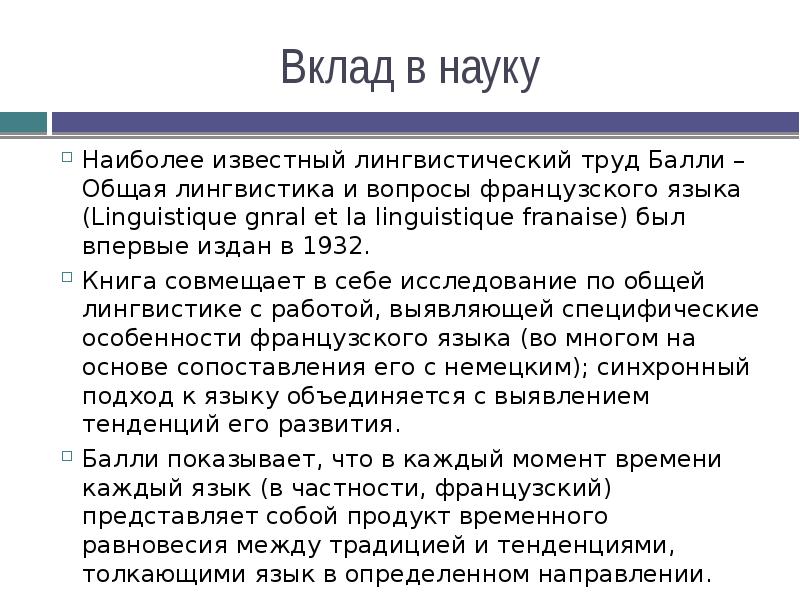 Вклад в науку

Наиболее известный лингвистический труд Балли – Общая лингвистика и вопросы французского языка (Linguistique gnral et la linguistique franaise) был впервые издан в 1932.

Книга совмещает в себе исследование по общей лингвистике с работой, выявляющей специфические особенности французского языка (во многом на основе сопоставления его с немецким); синхронный подход к языку объединяется с выявлением тенденций его развития.

Балли показывает, что в каждый момент времени каждый язык (в частности, французский) представляет собой продукт временного равновесия между традицией и тенденциями, толкающими язык в определенном направлении.